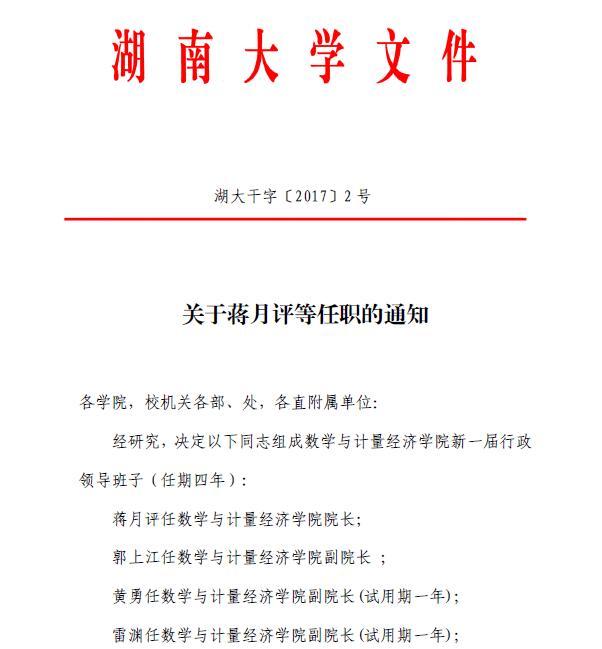 湖南大学文件

湖大干字〔2017〕2号

关于蒋月评等任职的通知

各学院，校机关各部、处，各直附属单位：

经研究，决定以下同志组成数学与计量经济学院新一届行政领导班子（任期四年）：

蒋月评任数学与计量经济学院院长；

郭上江任数学与计量经济学院副院长 ；

黄勇任数学与计量经济学院副院长(试用期一年)；

雷渊任数学与计量经济学院副院长(试用期一年)；